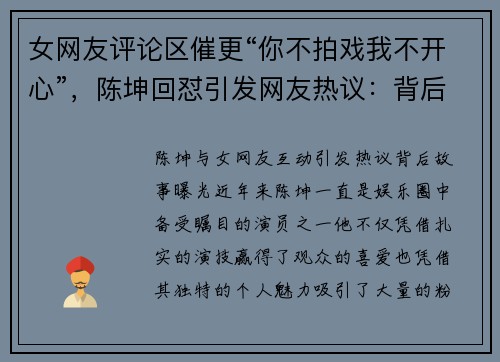 女网友评论区催更“你不拍戏我不开心”，陈坤回怼引发网友热议：背后

陈坤与女网友互动引发热议背后故事曝光近年来陈坤一直是娱乐圈中备受瞩目的演员之一他不仅凭借扎实的演技赢得了观众的喜爱也凭借其独特的个人魅力吸引了大量的粉